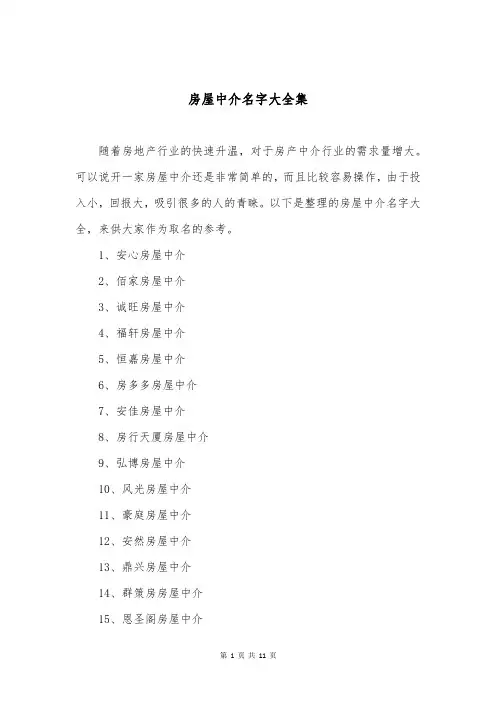 房屋中介名字大全集

随着房地产行业的快速升温，对于房产中介行业的需求量增大。可以说开一家房屋中介还是非常简单的，而且比较容易操作，由于投入小，回报大，吸引很多的人的青睐。以下是整理的房屋中介名字大全，来供大家作为取名的参考。

1、安心房屋中介

2、佰家房屋中介

3、诚旺房屋中介

4、福轩房屋中介

5、恒嘉房屋中介

6、房多多房屋中介

7、安佳房屋中介

8、房行天厦房屋中介

9、弘博房屋中介

10、风光房屋中介

11、豪庭房屋中介

12、安然房屋中介

13、鼎兴房屋中介

14、群策房房屋中介

15、恩圣阁房屋中介

第 1 页 共 11 页